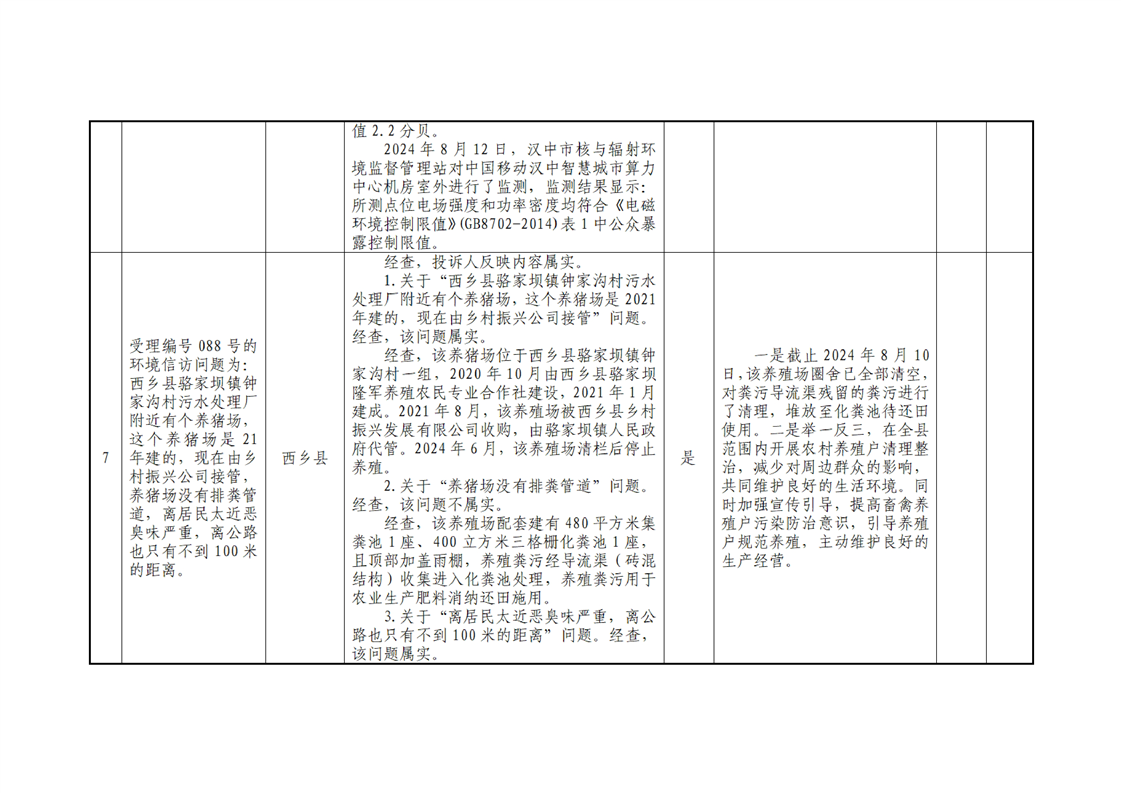 |  |  |  | 值2.2分贝。 2024年8月12日，汉中市核与辐射环境监督管理站对中国移动汉中智慧城市算力中心机房室外进行了监测，监测结果显示：所测点位电场强度和功率密度均符合《电磁环境控制限值》(GB8702-2014)表1中公众暴露控制限值。 |  |  |  |  |
|---|---|---|---|---|---|---|---|
| 7 | 受理编号088号的环境信访问题为：西乡县骆家坝镇钟家沟村污水处理厂附近有个养猪场，这个养猪场是21年建的，现在由乡村振兴公司接管，养猪场没有排粪管道，离居民太近恶臭味严重，离公路也只有不到100米的距离。 | 西乡县 | 经查，投诉人反映内容属实。 1.关于“西乡县骆家坝镇钟家沟村污水处理厂附近有个养猪场，这个养猪场是2021年建的，现在由乡村振兴公司接管”问题。经查，该问题属实。 经查，该养猪场位于西乡县骆家坝镇钟家沟村一组，2020年10月由西乡县骆家坝隆军养殖农民专业合作社建设，2021年1月建成。2021年8月，该养殖场被西乡县乡村振兴发展有限公司收购，由骆家坝镇人民政府代管。2024年6月，该养殖场清栏后停止养殖。 2.关于“养猪场没有排粪管道”问题。经查，该问题不属实。 经查，该养殖场配套建有480平方米集粪池1座、400立方米三格栅化粪池1座，且顶部加盖雨棚，养殖粪污经导流渠（砖混结构）收集进入化粪池处理，养殖粪污用于农业生产肥料消纳还田施用。 3.关于“离居民太近恶臭味严重，离公路也只有不到100米的距离”问题。经查，该问题属实。 | 是 | 一是截止2024年8月10日，该养殖场圈舍已全部清空，对粪污导流渠残留的粪污进行了清理，堆放至化粪池待还田使用。二是举一反三，在全县范围内开展农村养殖户清理整治，减少对周边群众的影响，共同维护良好的生活环境。同时加强宣传引导，提高畜禽养殖户污染防治意识，引导养殖户规范养殖，主动维护良好的生产经营。 |  |  |